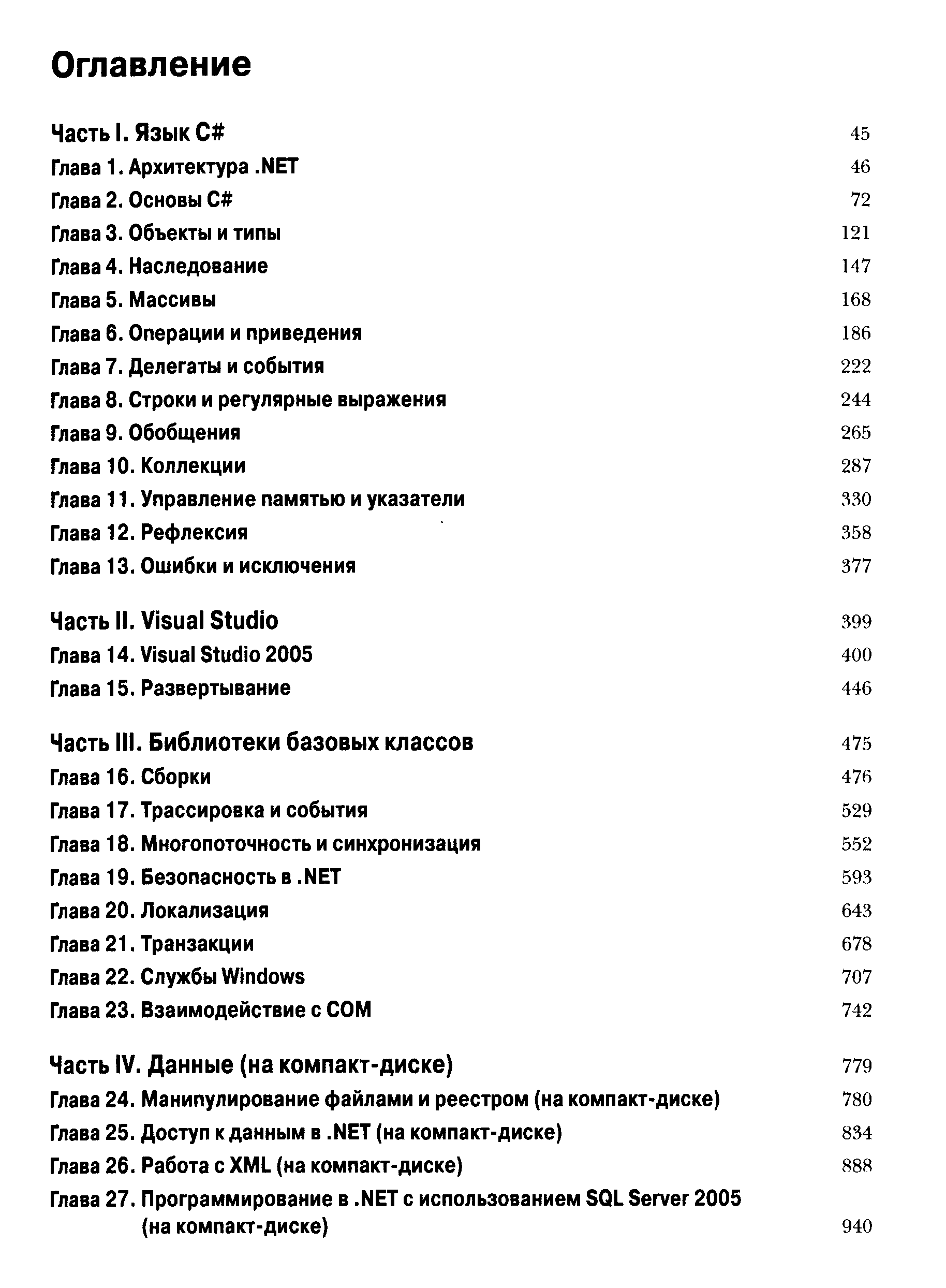 Оглавление

Часть I. Язык C# 45
Глава 1. Архитектура .NET 46
Глава 2. Основы C# 72
Глава 3. Объекты и типы 121
Глава 4. Наследование 147
Глава 5. Массивы 168
Глава 6. Операции и приведения 186
Глава 7. Делегаты и события 222
Глава 8. Строки и регулярные выражения 244
Глава 9. Обобщения 265
Глава 10. Коллекции 287
Глава 11. Управление памятью и указатели 330
Глава 12. Рефлексия 358
Глава 13. Ошибки и исключения 377

Часть II. Visual Studio 399
Глава 14. Visual Studio 2005 400
Глава 15. Развертывание 446

Часть III. Библиотеки базовых классов 475
Глава 16. Сборки 476
Глава 17. Трассировка и события 529
Глава 18. Многопоточность и синхронизация 552
Глава 19. Безопасность в .NET 593
Глава 20. Локализация 643
Глава 21. Транзакции 678
Глава 22. Службы Windows 707
Глава 23. Взаимодействие с COM 742

Часть IV. Данные (на компакт-диске) 779
Глава 24. Манипулирование файлами и реестром (на компакт-диске) 780
Глава 25. Доступ к данным в .NET (на компакт-диске) 834
Глава 26. Работа с XML (на компакт-диске) 888
Глава 27. Программирование в .NET с использованием SQL Server 2005 (на компакт-диске) 940